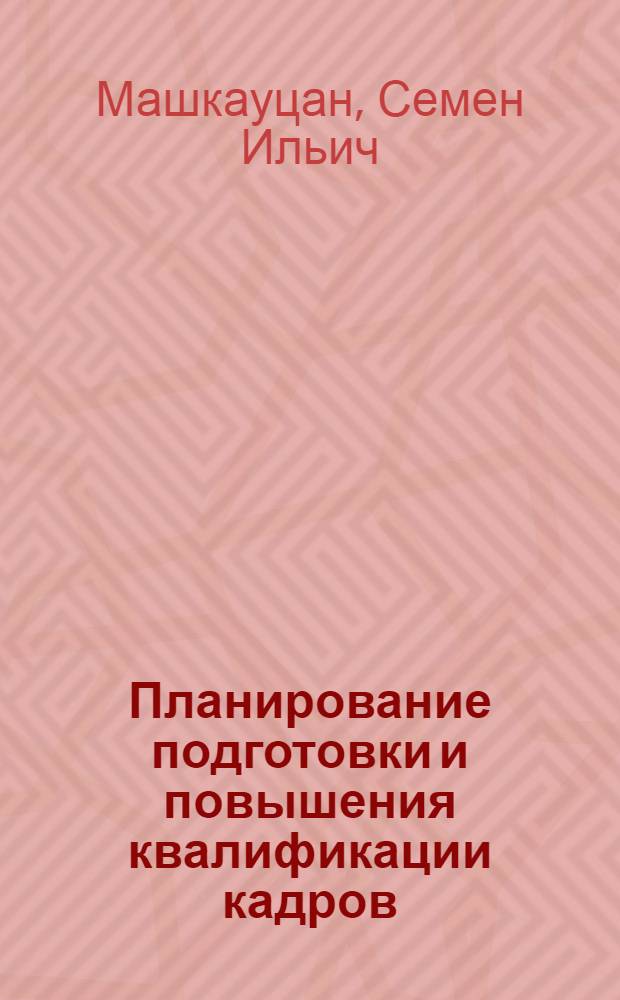 Машкауцан, Семен Ильич

Планирование подготовки и повышения квалификации кадров